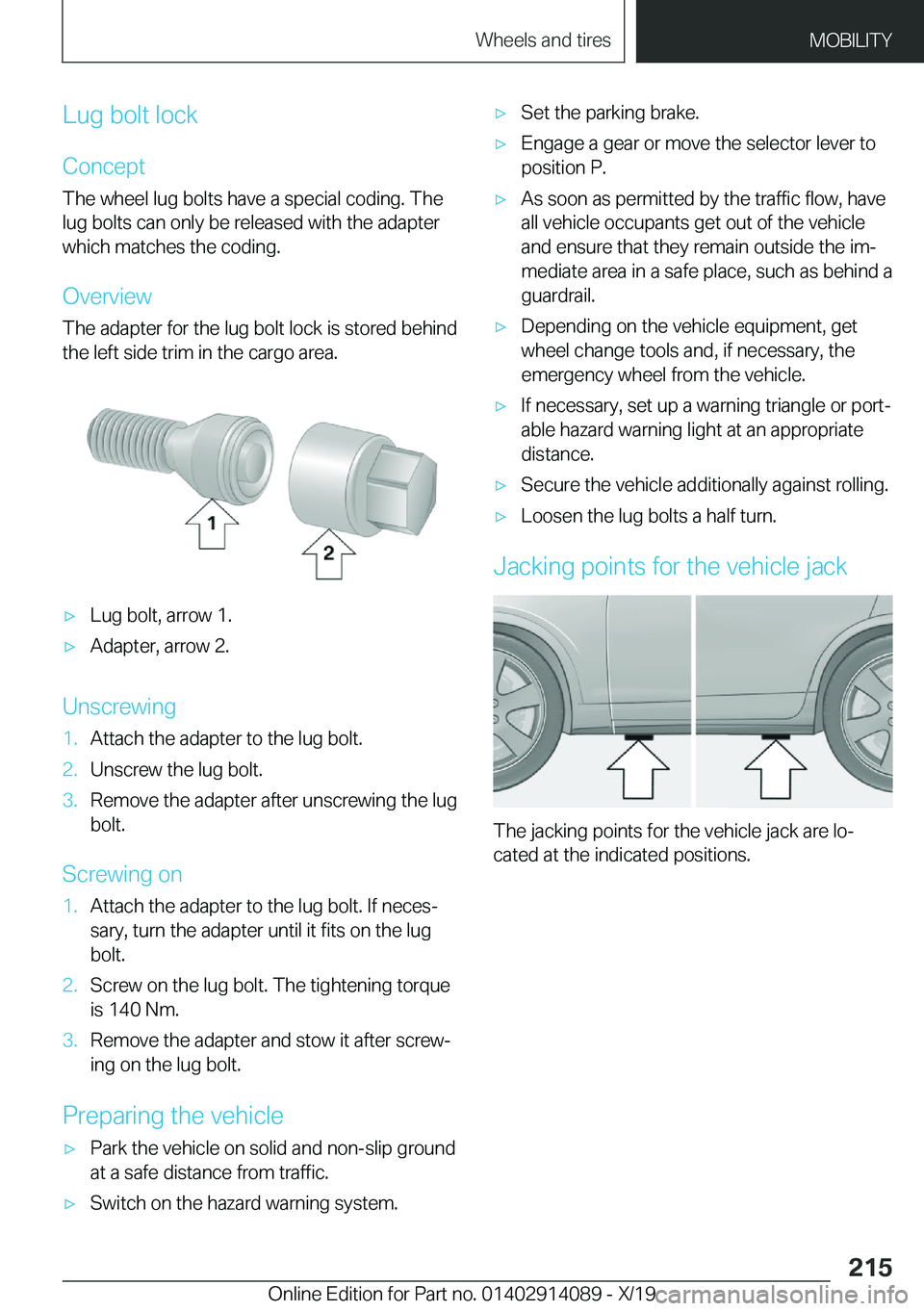 Wheels and tires MOBILITY

Lug bolt lock

Concept

The wheel lug bolts have a special coding. The lug bolts can only be released with the adapter which matches the coding.

Overview

The adapter for the lug bolt lock is stored behind the left side trim in the cargo area.

1

2

▷ Lug bolt, arrow 1.

▷ Adapter, arrow 2.

Unscrewing

1. Attach the adapter to the lug bolt.

2. Unscrew the lug bolt.

3. Remove the adapter after unscrewing the lug bolt.

Screwing on

1. Attach the adapter to the lug bolt. If necessary, turn the adapter until it fits on the lug bolt.

2. Screw on the lug bolt. The tightening torque is 140 Nm.

3. Remove the adapter and stow it after screwing on the lug bolt.

Preparing the vehicle

▷ Park the vehicle on solid and non-slip ground at a safe distance from traffic.

▷ Switch on the hazard warning system.

▷ Set the parking brake.

▷ Engage a gear or move the selector lever to position P.

▷ As soon as permitted by the traffic flow, have all vehicle occupants get out of the vehicle and ensure that they remain outside the immediate area in a safe place, such as behind a guardrail.

▷ Depending on the vehicle equipment, get wheel change tools and, if necessary, the emergency wheel from the vehicle.

▷ If necessary, set up a warning triangle or portable hazard warning light at an appropriate distance.

▷ Secure the vehicle additionally against rolling.

▷ Loosen the lug bolts a half turn.

Jacking points for the vehicle jack

The jacking points for the vehicle jack are located at the indicated positions.

215

Online Edition for Part no. 01402914089 - X/19 carmanualsonline.info